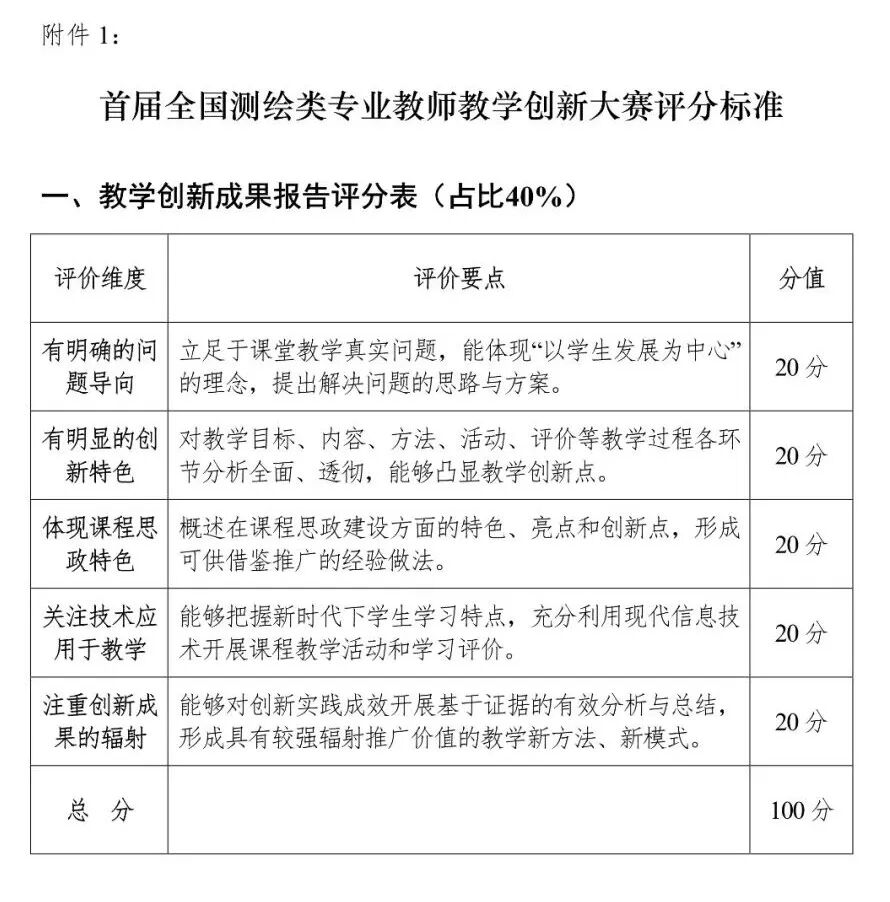 附件 1：

首届全国测绘类专业教师教学创新大赛评分标准

一、教学创新成果报告评分表（占比40%）

| 评价维度 | 评价要点 | 分值 |
|---|---|---|
| 有明确的问题导向 | 立足于课堂教学真实问题，能体现“以学生发展为中心”的理念，提出解决问题的思路与方案。 | 20 分 |
| 有明显的创新特色 | 对教学目标、内容、方法、活动、评价等教学过程各环节分析全面、透彻，能够凸显教学创新点。 | 20 分 |
| 体现课程思政特色 | 概述在课程思政建设方面的特色、亮点和创新点，形成可供借鉴推广的经验做法。 | 20 分 |
| 关注技术应用于教学 | 能够把握新时代下学生学习特点，充分利用现代信息技术开展课程教学活动和学习评价。 | 20 分 |
| 注重创新成果的辐射 | 能够对创新实践成效开展基于证据的有效分析与总结，形成具有较强辐射推广价值的教学新方法、新模式。 | 20 分 |
| 总 分 | | 100 分 |